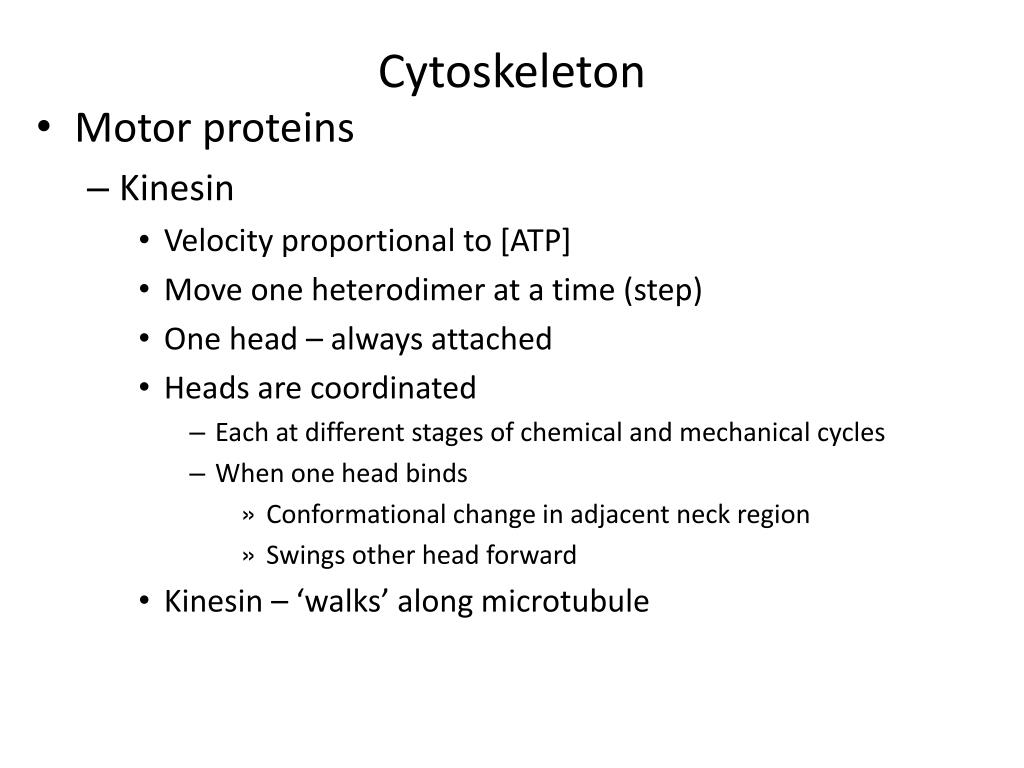 Cytoskeleton

• Motor proteins
  – Kinesin
    • Velocity proportional to [ATP]
    • Move one heterodimer at a time (step)
    • One head – always attached
    • Heads are coordinated
      – Each at different stages of chemical and mechanical cycles
      – When one head binds
        » Conformational change in adjacent neck region
        » Swings other head forward
    • Kinesin – ‘walks’ along microtubule